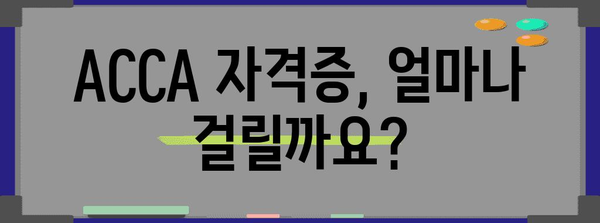 ACCA 자격증, 얼마나 걸릴까요?